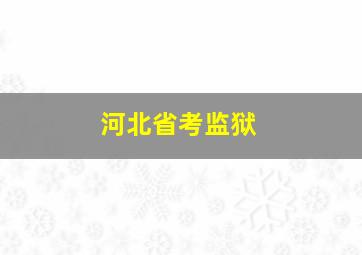 河北省考监狱